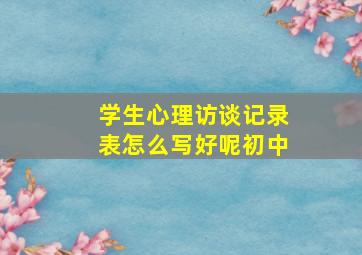 学生心理访谈记录表怎么写好呢初中